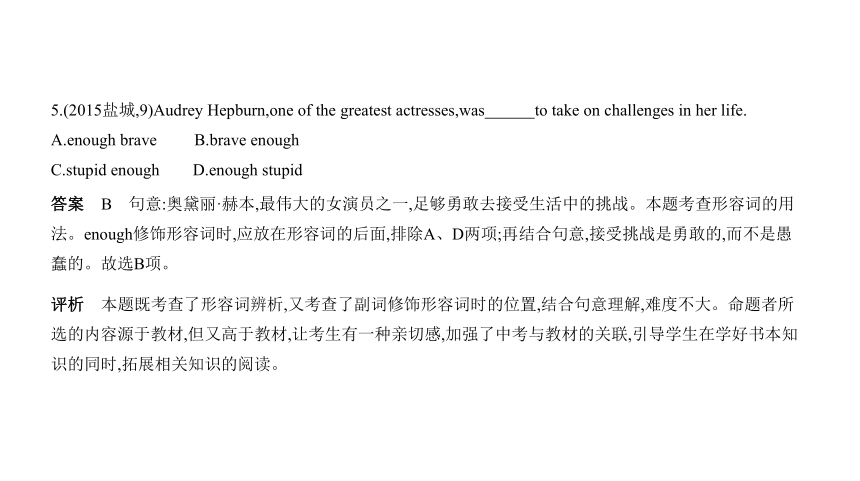 5.(2015盐城,9)Audrey Hepburn,one of the greatest actresses,was______to take on challenges in her life.

A.enough brave B.brave enough

C.stupid enough D.enough stupid

答案 B 句意:奥黛丽·赫本,最伟大的女演员之一,足够勇敢去接受生活中的挑战。本题考查形容词的用法。enough修饰形容词时,应放在形容词的后面,排除A、D两项;再结合句意,接受挑战是勇敢的,而不是愚蠢的。故选B项。

评析 本题既考查了形容词辨析,又考查了副词修饰形容词时的位置,结合句意理解,难度不大。命题者所选的内容源于教材,但又高于教材,让考生有一种亲切感,加强了中考与教材的关联,引导学生在学好书本知识的同时,拓展相关知识的阅读。